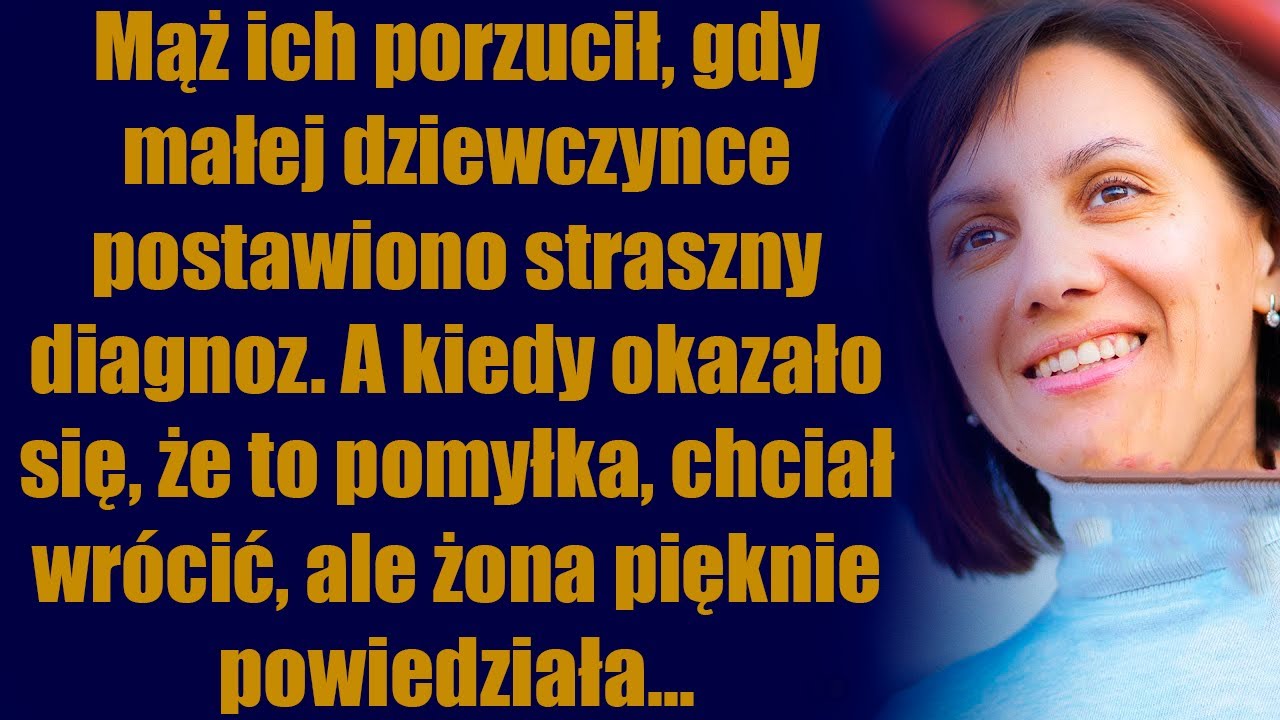 Mąż ich porzucił, gdy małej dziewczynce postawiono straszny diagnoz. A kiedy okazało się, że to pomyłka, chciał wrócić, ale żona pięknie powiedziała...